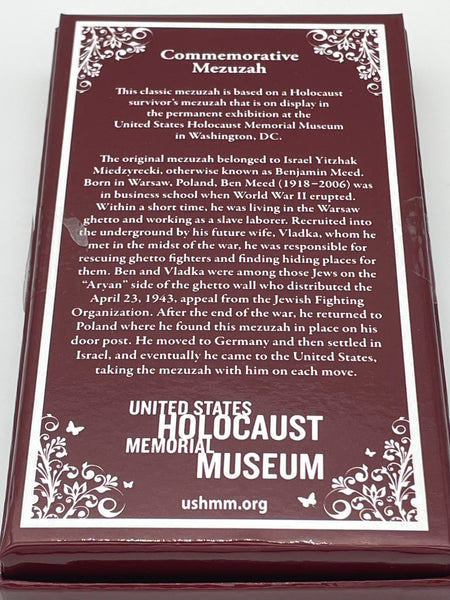 Commemorative Mezuzah

This classic mezuzah is based on a Holocaust survivor's mezuzah that is on display in the permanent exhibition at the United States Holocaust Memorial Museum in Washington, DC.

The original mezuzah belonged to Israel Yitzhak Miedzyrecki, otherwise known as Benjamin Meed. Born in Warsaw, Poland, Ben Meed (1918–2006) was in business school when World War II erupted. Within a short time, he was living in the Warsaw ghetto and working as a slave laborer. Recruited into the underground by his future wife, Vladka, whom he met in the midst of the war, he was responsible for rescuing ghetto fighters and finding hiding places for them. Ben and Vladka were among those Jews on the "Aryan" side of the ghetto wall who distributed the April 23, 1943, appeal from the Jewish Fighting Organization. After the end of the war, he returned to Poland where he found this mezuzah in place on his door post. He moved to Germany and then settled in Israel, and eventually he came to the United States, taking the mezuzah with him on each move.

UNITED STATES HOLOCAUST MEMORIAL MUSEUM

ushmm.org